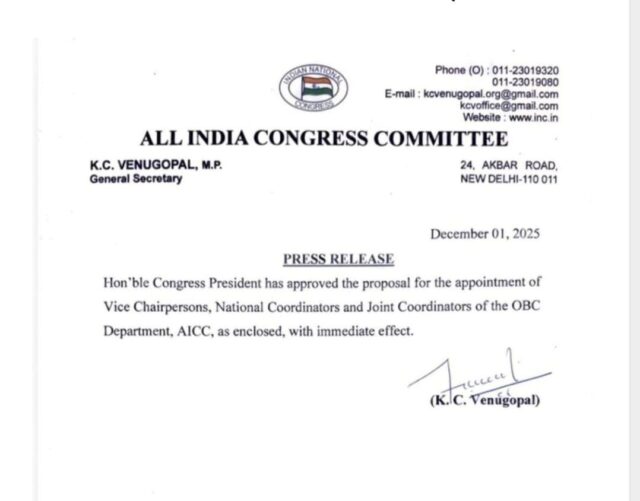 INDIAN NATIONAL CONGRESS

Phone (O) : 011-23019320
011-23019080
E-mail : kcvenugopal.org@gmail.com
kcvoffice@gmail.com
Website : www.inc.in

ALL INDIA CONGRESS COMMITTEE

K.C. VENUGOPAL, M.P.
General Secretary

24, AKBAR ROAD,
NEW DELHI-110 011

December 01, 2025

PRESS RELEASE

Hon'ble Congress President has approved the proposal for the appointment of Vice Chairpersons, National Coordinators and Joint Coordinators of the OBC Department, AICC, as enclosed, with immediate effect.

(K. C. Venugopal)